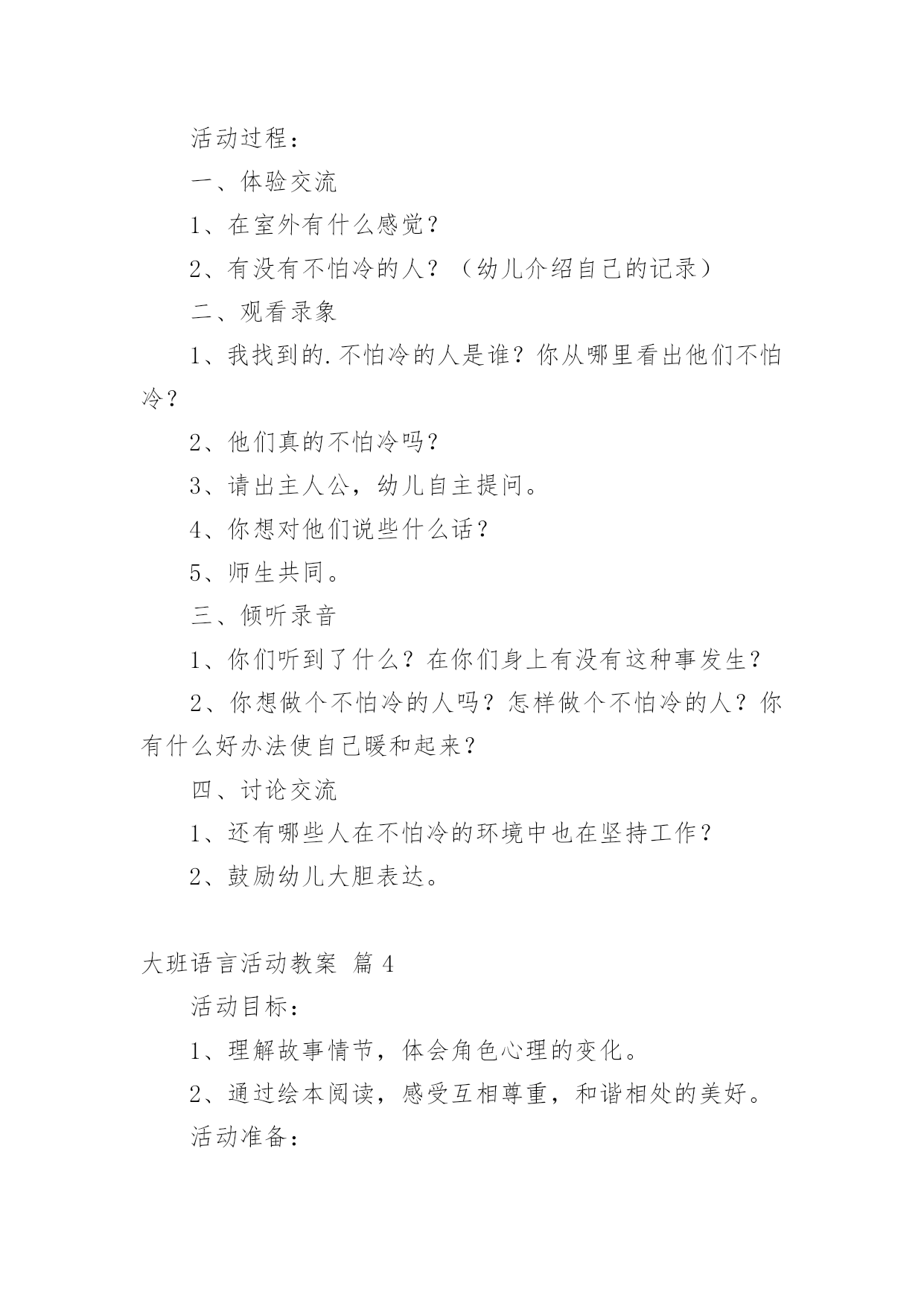 活动过程：

一、体验交流

1、在室外有什么感觉？

2、有没有不怕冷的人？（幼儿介绍自己的记录）

二、观看录象

1、我找到的.不怕冷的人是谁？你从哪里看出他们不怕冷？

2、他们真的不怕冷吗？

3、请出主人公，幼儿自主提问。

4、你想对他们说些什么话？

5、师生共同。

三、倾听录音

1、你们听到了什么？在你们身上有没有这种事发生？

2、你想做个不怕冷的人吗？怎样做个不怕冷的人？你有什么好办法使自己暖和起来？

四、讨论交流

1、还有哪些人在不怕冷的环境中也在坚持工作？

2、鼓励幼儿大胆表达。

大班语言活动教案 篇 4

活动目标：

1、理解故事情节，体会角色心理的变化。

2、通过绘本阅读，感受互相尊重，和谐相处的美好。

活动准备：